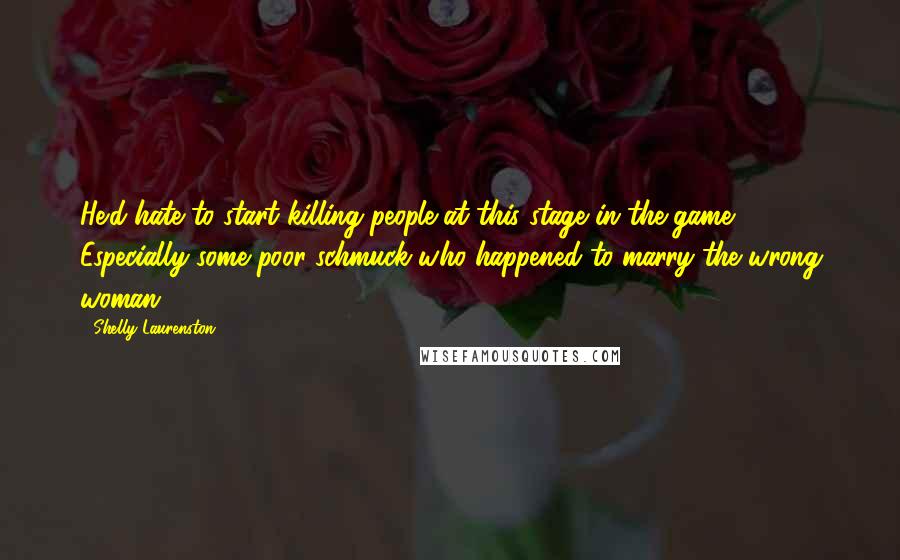 He'd hate to start killing people at this stage in the game. Especially some poor schmuck who happened to marry the wrong woman.

- Shelly Laurenston

WISEFAMOUSQUOTES.COM